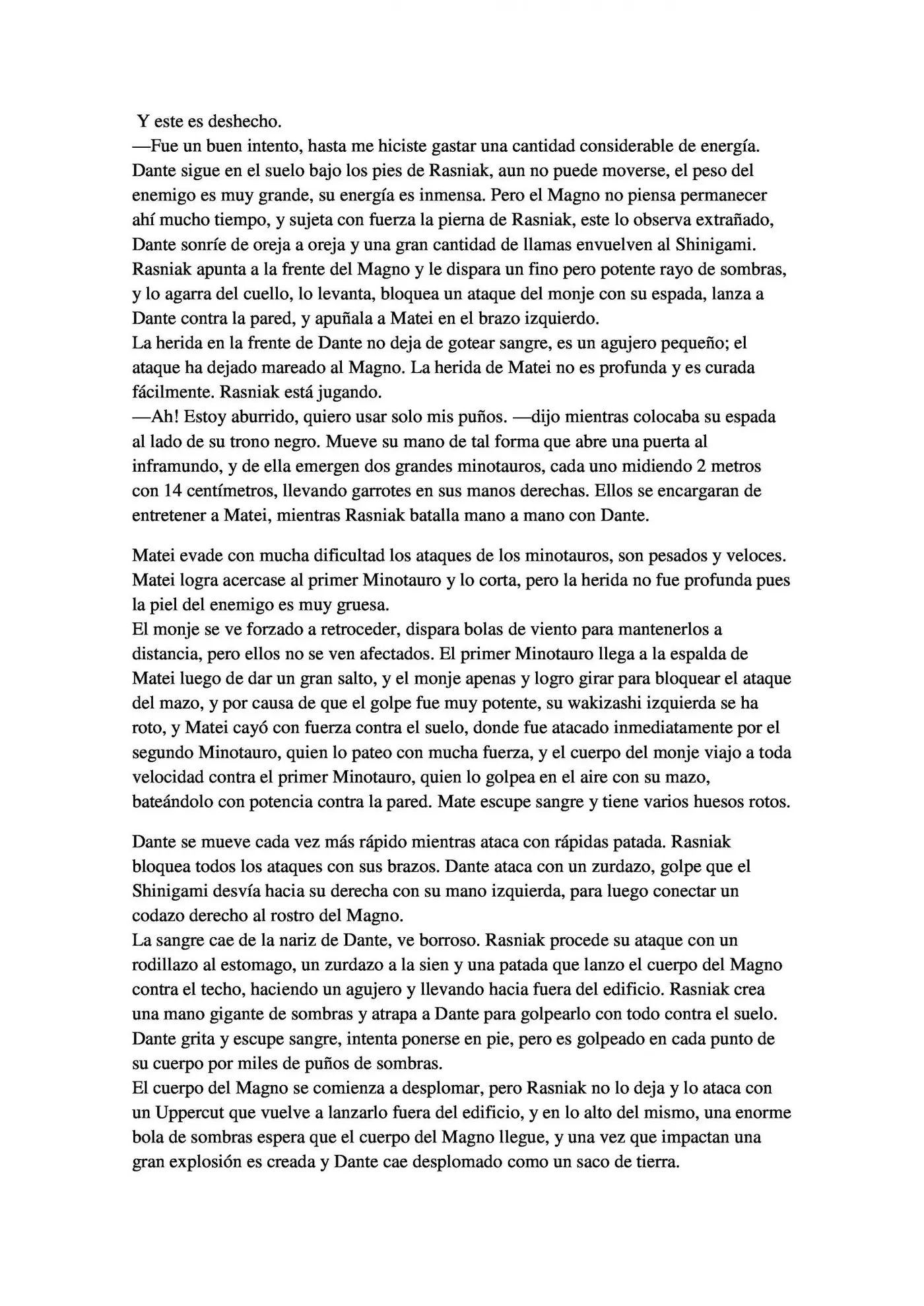 Y este es deshecho.
—Fue un buen intento, hasta me hiciste gastar una cantidad considerable de energía.
Dante sigue en el suelo bajo los pies de Rasniak, aun no puede moverse, el peso del enemigo es muy grande, su energía es inmensa. Pero el Magno no piensa permanecer ahí mucho tiempo, y sujeta con fuerza la pierna de Rasniak, este lo observa extrañado, Dante sonríe de oreja a oreja y una gran cantidad de llamas envuelven al Shinigami.
Rasniak apunta a la frente del Magno y le dispara un fino pero potente rayo de sombras, y lo agarra del cuello, lo levanta, bloquea un ataque del monje con su espada, lanza a Dante contra la pared, y apuñala a Matei en el brazo izquierdo.
La herida en la frente de Dante no deja de gotear sangre, es un agujero pequeño; el ataque ha dejado mareado al Magno. La herida de Matei no es profunda y es curada fácilmente. Rasniak está jugando.
—Ah! Estoy aburrido, quiero usar solo mis puños. —dijo mientras colocaba su espada al lado de su trono negro. Mueve su mano de tal forma que abre una puerta al inframundo, y de ella emergen dos grandes minotauros, cada uno midiendo 2 metros con 14 centímetros, llevando garrotes en sus manos derechas. Ellos se encargaran de entretener a Matei, mientras Rasniak batalla mano a mano con Dante.

Matei evade con mucha dificultad los ataques de los minotauros, son pesados y veloces. Matei logra acercase al primer Minotauro y lo corta, pero la herida no fue profunda pues la piel del enemigo es muy gruesa.
El monje se ve forzado a retroceder, dispara bolas de viento para mantenerlos a distancia, pero ellos no se ven afectados. El primer Minotauro llega a la espalda de Matei luego de dar un gran salto, y el monje apenas y logro girar para bloquear el ataque del mazo, y por causa de que el golpe fue muy potente, su wakizashi izquierda se ha roto, y Matei cayó con fuerza contra el suelo, donde fue atacado inmediatamente por el segundo Minotauro, quien lo pateo con mucha fuerza, y el cuerpo del monje viajo a toda velocidad contra el primer Minotauro, quien lo golpea en el aire con su mazo, bateándolo con potencia contra la pared. Mate escupe sangre y tiene varios huesos rotos.

Dante se mueve cada vez más rápido mientras ataca con rápidas patada. Rasniak bloquea todos los ataques con sus brazos. Dante ataca con un zurdazo, golpe que el Shinigami desvía hacia su derecha con su mano izquierda, para luego conectar un codazo derecho al rostro del Magno.
La sangre cae de la nariz de Dante, ve borroso. Rasniak procede su ataque con un rodillazo al estomago, un zurdazo a la sien y una patada que lanzo el cuerpo del Magno contra el techo, haciendo un agujero y llevando hacia fuera del edificio. Rasniak crea una mano gigante de sombras y atrapa a Dante para golpearlo con todo contra el suelo.
Dante grita y escupe sangre, intenta ponerse en pie, pero es golpeado en cada punto de su cuerpo por miles de puños de sombras.
El cuerpo del Magno se comienza a desplomar, pero Rasniak no lo deja y lo ataca con un Uppercut que vuelve a lanzarlo fuera del edificio, y en lo alto del mismo, una enorme bola de sombras espera que el cuerpo del Magno llegue, y una vez que impactan una gran explosión es creada y Dante cae desplomado como un saco de tierra.